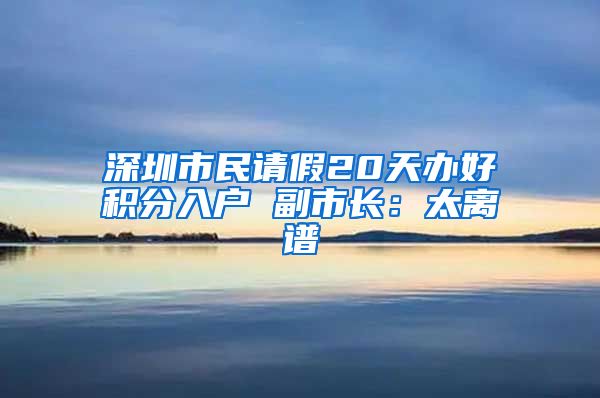 深圳市民请假20天办好积分入户 副市长：太离谱